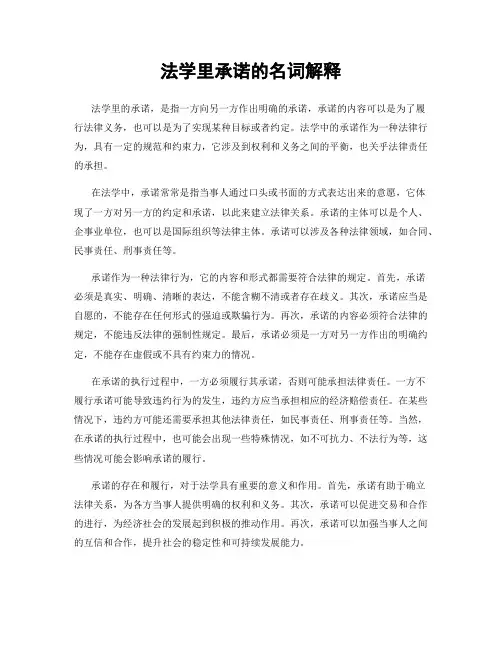 法学里承诺的名词解释

法学里的承诺，是指一方向另一方作出明确的承诺，承诺的内容可以是为了履行法律义务，也可以是为了实现某种目标或者约定。法学中的承诺作为一种法律行为，具有一定的规范和约束力，它涉及到权利和义务之间的平衡，也关乎法律责任的承担。

在法学中，承诺常常是指当事人通过口头或书面的方式表达出来的意愿，它体现了一方对另一方的约定和承诺，以此来建立法律关系。承诺的主体可以是个人、企事业单位，也可以是国际组织等法律主体。承诺可以涉及各种法律领域，如合同、民事责任、刑事责任等。

承诺作为一种法律行为，它的内容和形式都需要符合法律的规定。首先，承诺必须是真实、明确、清晰的表达，不能含糊不清或者存在歧义。其次，承诺应当是自愿的，不能存在任何形式的强迫或欺骗行为。再次，承诺的内容必须符合法律的规定，不能违反法律的强制性规定。最后，承诺必须是一方对另一方作出的明确约定，不能存在虚假或不具有约束力的情况。

在承诺的执行过程中，一方必须履行其承诺，否则可能承担法律责任。一方不履行承诺可能导致违约行为的发生，违约方应当承担相应的经济赔偿责任。在某些情况下，违约方可能还需要承担其他法律责任，如民事责任、刑事责任等。当然，在承诺的执行过程中，也可能会出现一些特殊情况，如不可抗力、不法行为等，这些情况可能会影响承诺的履行。

承诺的存在和履行，对于法学具有重要的意义和作用。首先，承诺有助于确立法律关系，为各方当事人提供明确的权利和义务。其次，承诺可以促进交易和合作的进行，为经济社会的发展起到积极的推动作用。再次，承诺可以加强当事人之间的互信和合作，提升社会的稳定性和可持续发展能力。